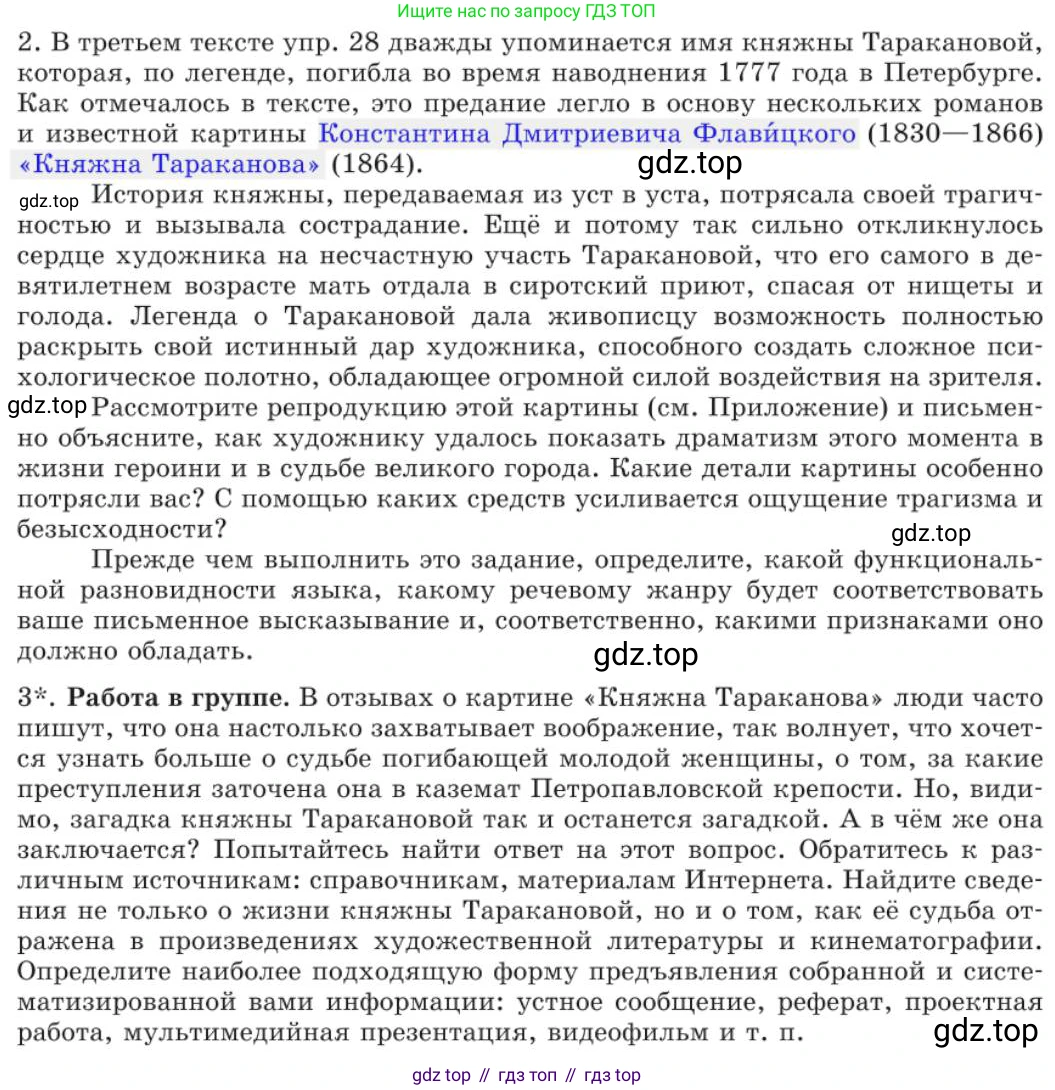 Ищите нас по запросу ГДЗ ТОП

2. В третьем тексте упр. 28 дважды упоминается имя княжны Таракановой, которая, по легенде, погибла во время наводнения 1777 года в Петербурге. Как отмечалось в тексте, это предание легло в основу нескольких романов и известной картины Константина Дмитриевича Флави́цкого (1830—1866) «Княжна Тараканова» (1864).

gdz.top

gdz.top

История княжны, передаваемая из уст в уста, потрясала своей трагичностью и вызывала сострадание. Ещё и потому так сильно откликнулось сердце художника на несчастную участь Таракановой, что его самого в девятилетнем возрасте мать отдала в сиротский приют, спасая от нищеты и голода. Легенда о Таракановой дала живописцу возможность полностью раскрыть свой истинный дар художника, способного создать сложное психологическое полотно, обладающее огромной силой воздействия на зрителя.

gdz.top

Рассмотрите репродукцию этой картины (см. Приложение) и письменно объясните, как художнику удалось показать драматизм этого момента в жизни героини и в судьбе великого города. Какие детали картины особенно потрясли вас? С помощью каких средств усиливается ощущение трагизма и безысходности?

gdz.top

Прежде чем выполнить это задание, определите, какой функциональной разновидности языка, какому речевому жанру будет соответствовать ваше письменное высказывание и, соответственно, какими признаками оно должно обладать.

gdz.top

3*. Работа в группе. В отзывах о картине «Княжна Тараканова» люди часто пишут, что она настолько захватывает воображение, так волнует, что хочется узнать больше о судьбе погибающей молодой женщины, о том, за какие преступления заточена она в каземат Петропавловской крепости. Но, видимо, загадка княжны Таракановой так и останется загадкой. А в чём же она заключается? Попытайтесь найти ответ на этот вопрос. Обратитесь к различным источникам: справочникам, материалам Интернета. Найдите сведения не только о жизни княжны Таракановой, но и о том, как её судьба отражена в произведениях художественной литературы и кинематографии. Определите наиболее подходящую форму предъявления собранной и систематизированной вами информации: устное сообщение, реферат, проектная работа, мультимедийная презентация, видеофильм и т. п.

gdz.top

gdz top // гдз топ // гдз top